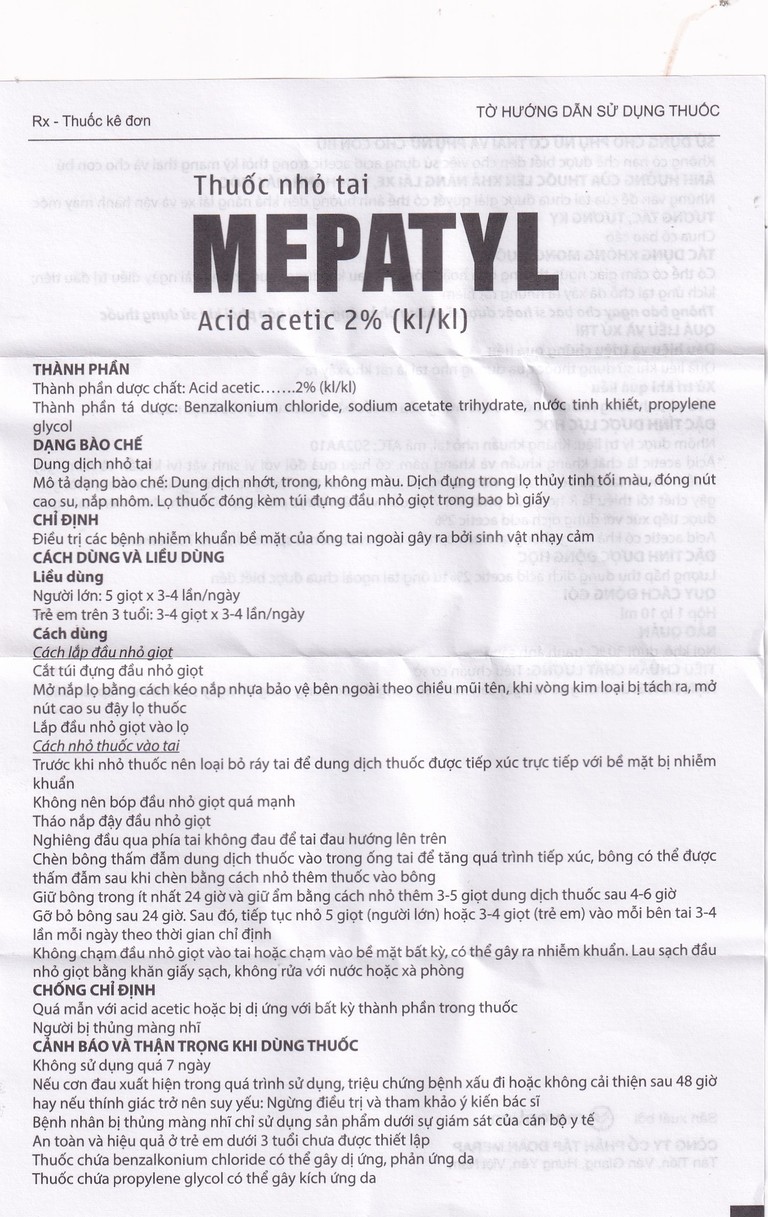 Rx - Thuốc kê đơn

TỜ HƯỚNG DẪN SỬ DỤNG THUỐC

Thuốc nhỏ tai

MEPATYL

Acid acetic 2% (kl/kl)

THÀNH PHẦN
Thành phần dược chất: Acid acetic.......2% (kl/kl)
Thành phần tá dược: Benzalkonium chloride, sodium acetate trihydrate, nước tinh khiết, propylene glycol

DẠNG BÀO CHẾ
Dung dịch nhỏ tai
Mô tả dạng bào chế: Dung dịch nhớt, trong, không màu. Dịch đựng trong lọ thủy tinh tối màu, đóng nút cao su, nắp nhôm. Lọ thuốc đóng kèm túi đựng đầu nhỏ giọt trong bao bì giấy

CHỈ ĐỊNH
Điều trị các bệnh nhiễm khuẩn bề mặt của ống tai ngoài gây ra bởi sinh vật nhạy cảm

CÁCH DÙNG VÀ LIỀU DÙNG
Liều dùng
Người lớn: 5 giọt x 3-4 lần/ngày
Trẻ em trên 3 tuổi: 3-4 giọt x 3-4 lần/ngày
Cách dùng
Cách lắp đầu nhỏ giọt
Cắt túi đựng đầu nhỏ giọt
Mở nắp lọ bằng cách kéo nắp nhựa bảo vệ bên ngoài theo chiều mũi tên, khi vòng kim loại bị tách ra, mở nút cao su đậy lọ thuốc
Lắp đầu nhỏ giọt vào lọ
Cách nhỏ thuốc vào tai
Trước khi nhỏ thuốc nên loại bỏ ráy tai để dung dịch thuốc được tiếp xúc trực tiếp với bề mặt bị nhiễm khuẩn
Không nên bóp đầu nhỏ giọt quá mạnh
Tháo nắp đậy đầu nhỏ giọt
Nghiêng đầu qua phía tai không đau để tai đau hướng lên trên
Chèn bông thấm đẫm dung dịch thuốc vào trong ống tai để tăng quá trình tiếp xúc, bông có thể được thấm đẫm sau khi chèn bằng cách nhỏ thêm thuốc vào bông
Giữ bông trong ít nhất 24 giờ và giữ ẩm bằng cách nhỏ thêm 3-5 giọt dung dịch thuốc sau 4-6 giờ
Gỡ bỏ bông sau 24 giờ. Sau đó, tiếp tục nhỏ 5 giọt (người lớn) hoặc 3-4 giọt (trẻ em) vào mỗi bên tai 3-4 lần mỗi ngày theo thời gian chỉ định
Không chạm đầu nhỏ giọt vào tai hoặc chạm vào bề mặt bất kỳ, có thể gây ra nhiễm khuẩn. Lau sạch đầu nhỏ giọt bằng khăn giấy sạch, không rửa với nước hoặc xà phòng

CHỐNG CHỈ ĐỊNH
Quá mẫn với acid acetic hoặc bị dị ứng với bất kỳ thành phần trong thuốc
Người bị thủng màng nhĩ

CẢNH BÁO VÀ THẬN TRỌNG KHI DÙNG THUỐC
Không sử dụng quá 7 ngày
Nếu cơn đau xuất hiện trong quá trình sử dụng, triệu chứng bệnh xấu đi hoặc không cải thiện sau 48 giờ hay nếu thính giác trở nên suy yếu: Ngừng điều trị và tham khảo ý kiến bác sĩ
Bệnh nhân bị thủng màng nhĩ chỉ sử dụng sản phẩm dưới sự giám sát của cán bộ y tế
An toàn và hiệu quả ở trẻ em dưới 3 tuổi chưa được thiết lập
Thuốc chứa benzalkonium chloride có thể gây dị ứng, phản ứng da
Thuốc chứa propylene glycol có thể gây kích ứng da